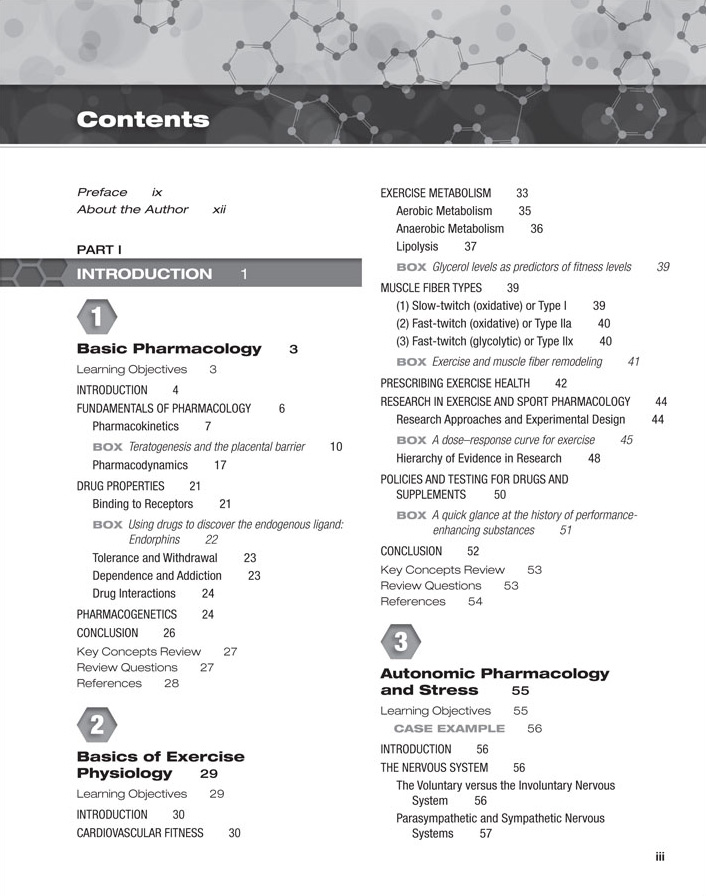 Contents

Preface ix
About the Author xii

PART I

INTRODUCTION 1

1

Basic Pharmacology 3

Learning Objectives 3

INTRODUCTION 4

FUNDAMENTALS OF PHARMACOLOGY 6

Pharmacokinetics 7

BOX Teratogenesis and the placental barrier 10

Pharmacodynamics 17

DRUG PROPERTIES 21

Binding to Receptors 21

BOX Using drugs to discover the endogenous ligand: Endorphins 22

Tolerance and Withdrawal 23

Dependence and Addiction 23

Drug Interactions 24

PHARMACOGENETICS 24

CONCLUSION 26

Key Concepts Review 27
Review Questions 27
References 28

2

Basics of Exercise Physiology 29

Learning Objectives 29

INTRODUCTION 30

CARDIOVASCULAR FITNESS 30

EXERCISE METABOLISM 33

Aerobic Metabolism 35

Anaerobic Metabolism 36

Lipolysis 37

BOX Glycerol levels as predictors of fitness levels 39

MUSCLE FIBER TYPES 39

(1) Slow-twitch (oxidative) or Type I 39

(2) Fast-twitch (oxidative) or Type IIa 40

(3) Fast-twitch (glycolytic) or Type IIx 40

BOX Exercise and muscle fiber remodeling 41

PRESCRIBING EXERCISE HEALTH 42

RESEARCH IN EXERCISE AND SPORT PHARMACOLOGY 44

Research Approaches and Experimental Design 44

BOX A dose–response curve for exercise 45

Hierarchy of Evidence in Research 48

POLICIES AND TESTING FOR DRUGS AND SUPPLEMENTS 50

BOX A quick glance at the history of performance-enhancing substances 51

CONCLUSION 52

Key Concepts Review 53
Review Questions 53
References 54

3

Autonomic Pharmacology and Stress 55

Learning Objectives 55

CASE EXAMPLE 56

INTRODUCTION 56

THE NERVOUS SYSTEM 56

The Voluntary versus the Involuntary Nervous System 56

Parasympathetic and Sympathetic Nervous Systems 57

iii